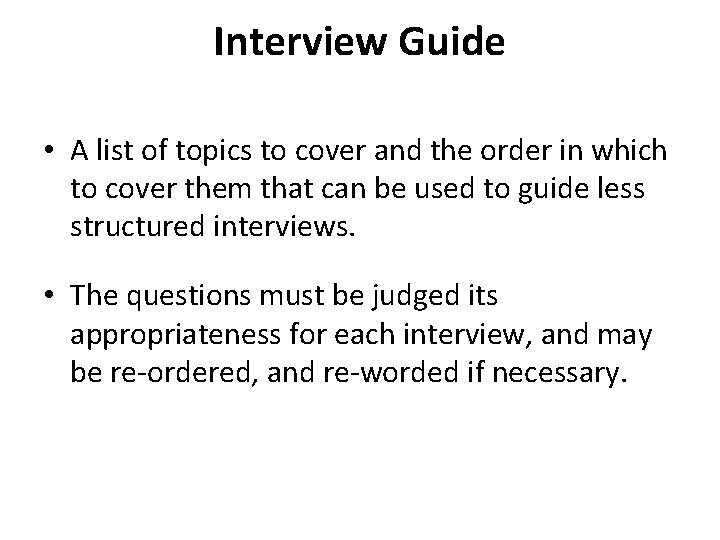 Interview Guide

• A list of topics to cover and the order in which to cover them that can be used to guide less structured interviews.

• The questions must be judged its appropriateness for each interview, and may be re-ordered, and re-worded if necessary.